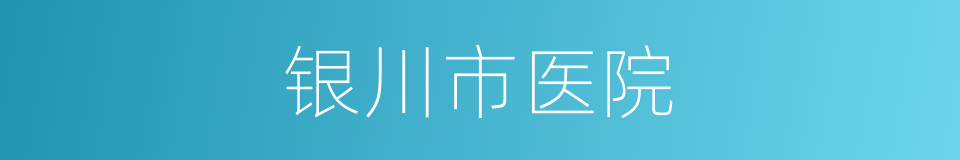 银川市医院